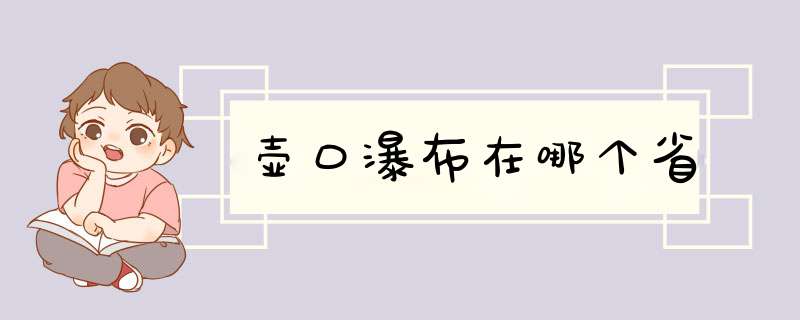 壶口瀑布在哪个省